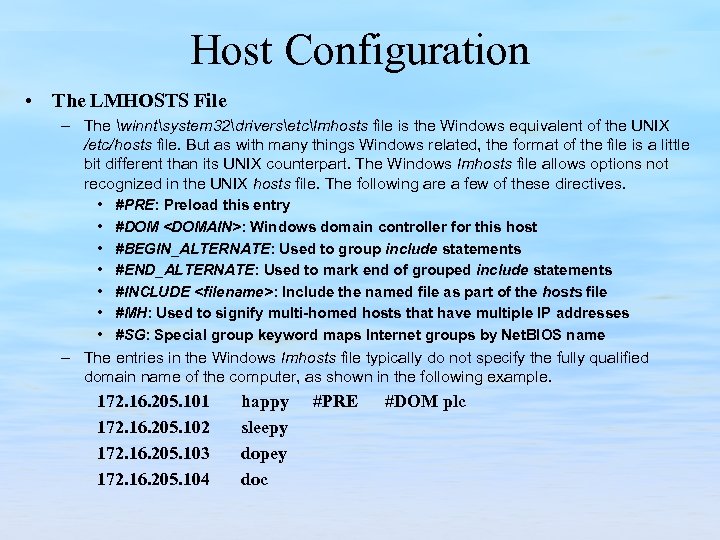 Host Configuration

• The LMHOSTS File

– The \winnt\system32\drivers\etc\lmhosts file is the Windows equivalent of the UNIX /etc/hosts file. But as with many things Windows related, the format of the file is a little bit different than its UNIX counterpart. The Windows lmhosts file allows options not recognized in the UNIX hosts file. The following are a few of these directives.

• #PRE: Preload this entry
• #DOM <DOMAIN>: Windows domain controller for this host
• #BEGIN_ALTERNATE: Used to group include statements
• #END_ALTERNATE: Used to mark end of grouped include statements
• #INCLUDE <filename>: Include the named file as part of the hosts file
• #MH: Used to signify multi-homed hosts that have multiple IP addresses
• #SG: Special group keyword maps Internet groups by NetBIOS name

– The entries in the Windows lmhosts file typically do not specify the fully qualified domain name of the computer, as shown in the following example.

172.16.205.101 happy #PRE #DOM plc
172.16.205.102 sleepy
172.16.205.103 dopey
172.16.205.104 doc